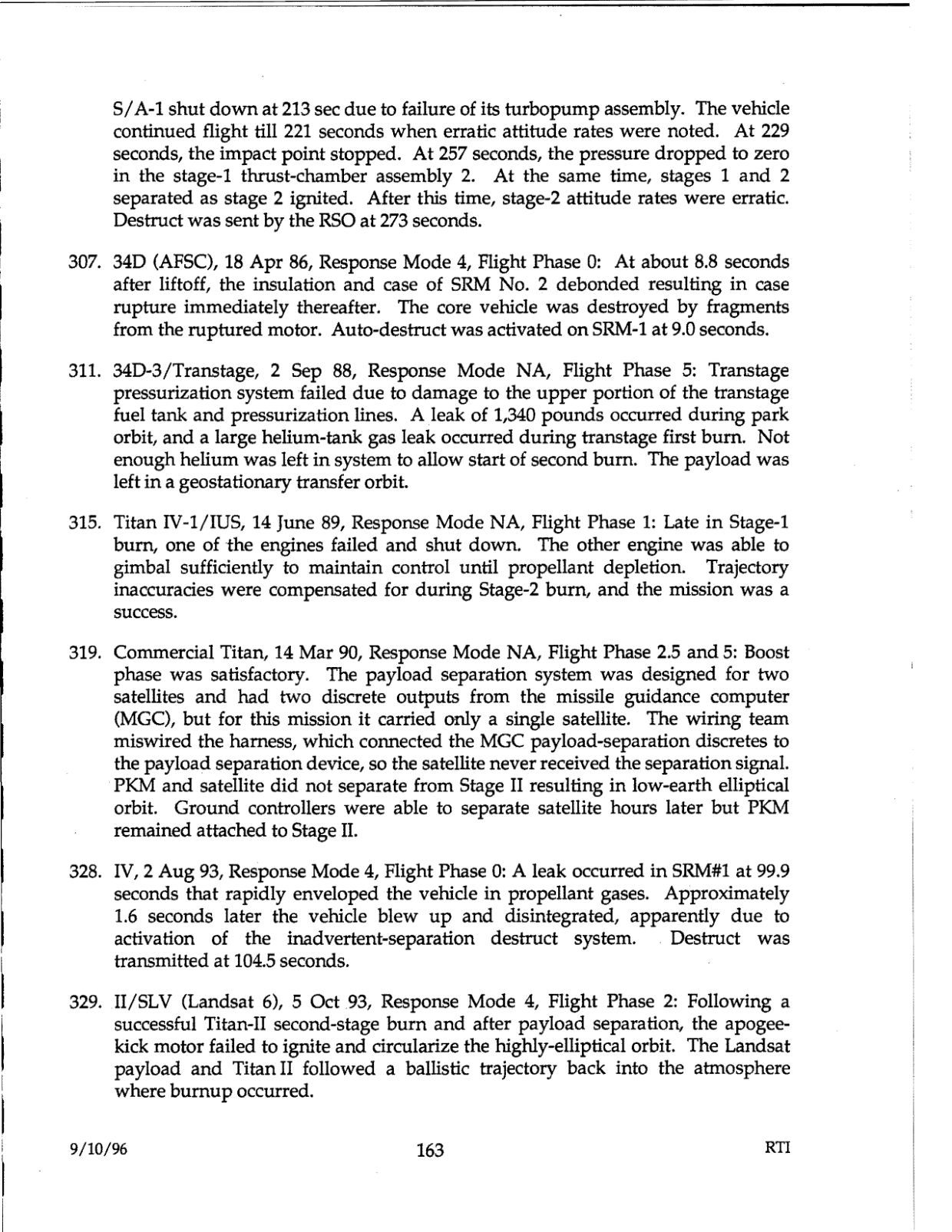 S/A-1 shut down at 213 sec due to failure of its turbopump assembly. The vehicle continued flight till 221 seconds when erratic attitude rates were noted. At 229 seconds, the impact point stopped. At 257 seconds, the pressure dropped to zero in the stage-1 thrust-chamber assembly 2. At the same time, stages 1 and 2 separated as stage 2 ignited. After this time, stage-2 attitude rates were erratic. Destruct was sent by the RSO at 273 seconds.

307. 34D (AFSC), 18 Apr 86, Response Mode 4, Flight Phase 0: At about 8.8 seconds after liftoff, the insulation and case of SRM No. 2 debonded resulting in case rupture immediately thereafter. The core vehicle was destroyed by fragments from the ruptured motor. Auto-destruct was activated on SRM-1 at 9.0 seconds.

311. 34D-3/Transtage, 2 Sep 88, Response Mode NA, Flight Phase 5: Transtage pressurization system failed due to damage to the upper portion of the transtage fuel tank and pressurization lines. A leak of 1,340 pounds occurred during park orbit, and a large helium-tank gas leak occurred during transtage first burn. Not enough helium was left in system to allow start of second burn. The payload was left in a geostationary transfer orbit.

315. Titan IV-1/IUS, 14 June 89, Response Mode NA, Flight Phase 1: Late in Stage-1 burn, one of the engines failed and shut down. The other engine was able to gimbal sufficiently to maintain control until propellant depletion. Trajectory inaccuracies were compensated for during Stage-2 burn, and the mission was a success.

319. Commercial Titan, 14 Mar 90, Response Mode NA, Flight Phase 2.5 and 5: Boost phase was satisfactory. The payload separation system was designed for two satellites and had two discrete outputs from the missile guidance computer (MGC), but for this mission it carried only a single satellite. The wiring team miswired the harness, which connected the MGC payload-separation discretes to the payload separation device, so the satellite never received the separation signal. PKM and satellite did not separate from Stage II resulting in low-earth elliptical orbit. Ground controllers were able to separate satellite hours later but PKM remained attached to Stage II.

328. IV, 2 Aug 93, Response Mode 4, Flight Phase 0: A leak occurred in SRM#1 at 99.9 seconds that rapidly enveloped the vehicle in propellant gases. Approximately 1.6 seconds later the vehicle blew up and disintegrated, apparently due to activation of the inadvertent-separation destruct system. Destruct was transmitted at 104.5 seconds.

329. II/SLV (Landsat 6), 5 Oct 93, Response Mode 4, Flight Phase 2: Following a successful Titan-II second-stage burn and after payload separation, the apogee-kick motor failed to ignite and circularize the highly-elliptical orbit. The Landsat payload and Titan II followed a ballistic trajectory back into the atmosphere where burnup occurred.

9/10/96 163 RTI